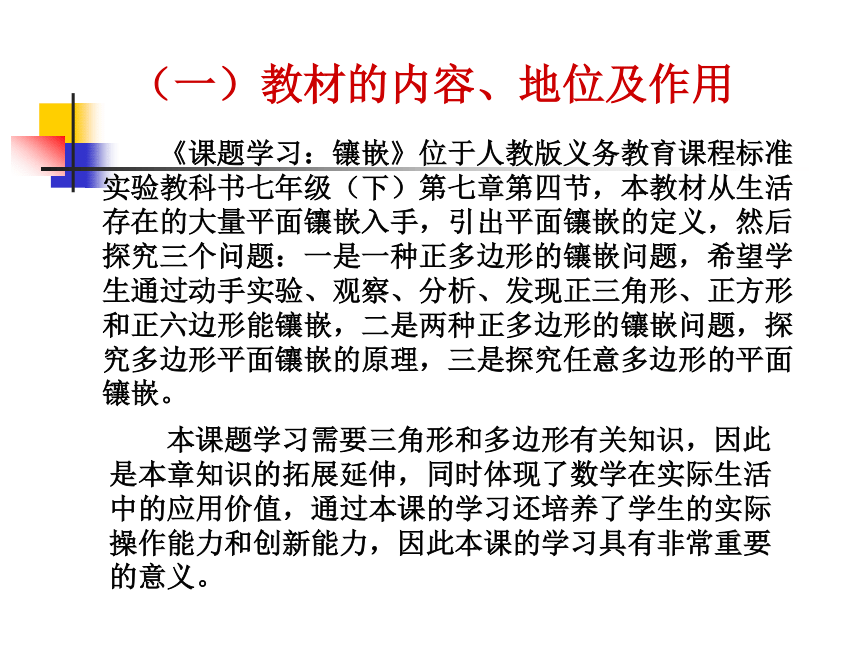 （一）教材的内容、地位及作用

《课题学习：镶嵌》位于人教版义务教育课程标准实验教科书七年级（下）第七章第四节，本教材从生活存在的大量平面镶嵌入手，引出平面镶嵌的定义，然后探究三个问题：一是一种正多边形的镶嵌问题，希望学生通过动手实验、观察、分析、发现正三角形、正方形和正六边形能镶嵌，二是两种正多边形的镶嵌问题，探究多边形平面镶嵌的原理，三是探究任意多边形的平面镶嵌。

本课题学习需要三角形和多边形有关知识，因此是本章知识的拓展延伸，同时体现了数学在实际生活中的应用价值，通过本课的学习还培养了学生的实际操作能力和创新能力，因此本课的学习具有非常重要的意义。